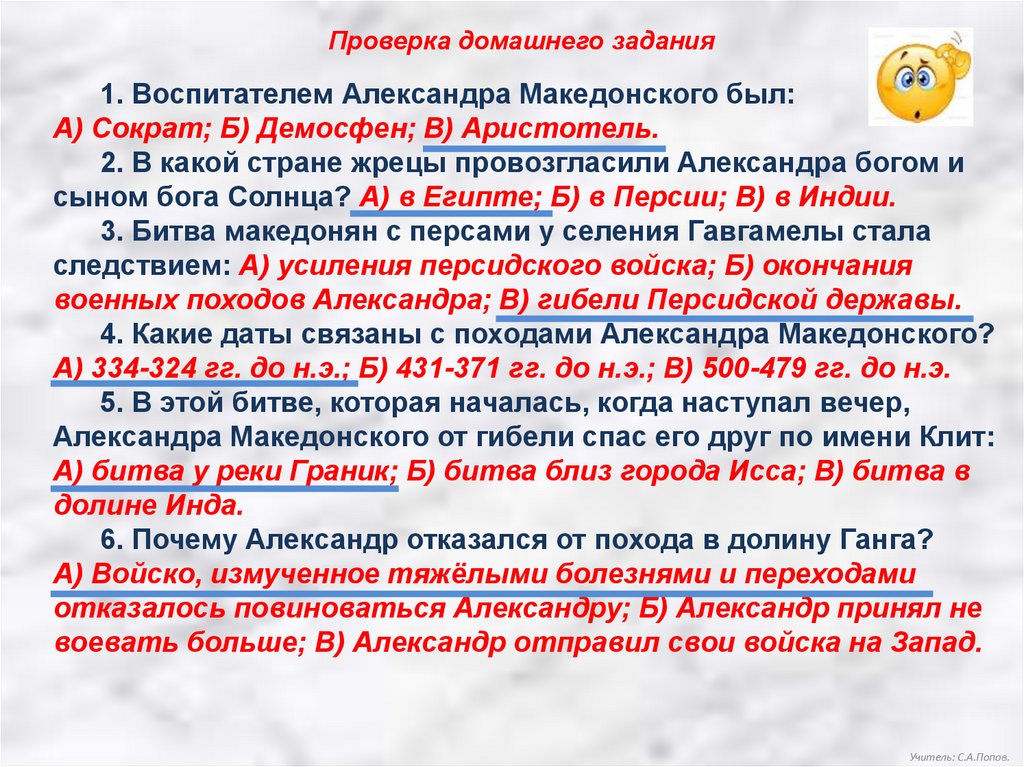 Проверка домашнего задания

1. Воспитателем Александра Македонского был: А) Сократ; Б) Демосфен; В) Аристотель.

2. В какой стране жрецы провозгласили Александра богом и сыном бога Солнца? А) в Египте; Б) в Персии; В) в Индии.

3. Битва македонян с персами у селения Гавгамелы стала следствием: А) усиления персидского войска; Б) окончания военных походов Александра; В) гибели Персидской державы.

4. Какие даты связаны с походами Александра Македонского? А) 334-324 гг. до н.э.; Б) 431-371 гг. до н.э.; В) 500-479 гг. до н.э.

5. В этой битве, которая началась, когда наступал вечер, Александра Македонского от гибели спас его друг по имени Клит: А) битва у реки Граник; Б) битва близ города Исса; В) битва в долине Инда.

6. Почему Александр отказался от похода в долину Ганга? А) Войско, измученное тяжёлыми болезнями и переходами отказалось повиноваться Александру; Б) Александр принял не воевать больше; В) Александр отправил свои войска на Запад.

Учитель: С.А.Попов.